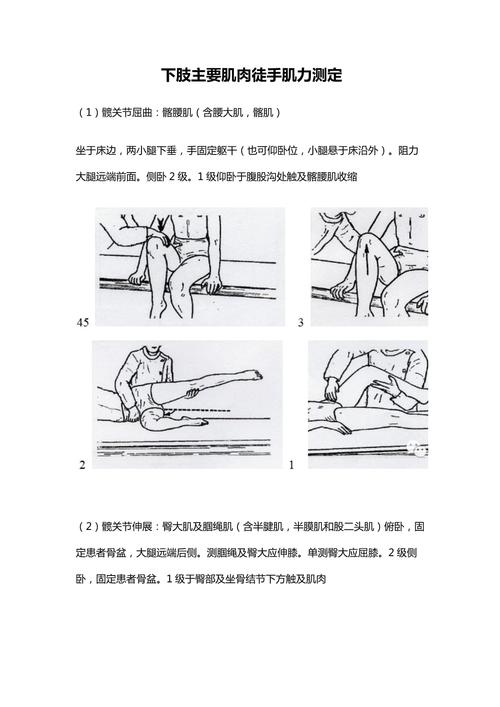 下肢主要肌肉徒手肌力测定

（1）髋关节屈曲：髂腰肌（含腰大肌，髂肌）

坐于床边，两小腿下垂，手固定躯干（也可仰卧位，小腿悬于床沿外）。阻力大腿远端前面。侧卧 2 级。1 级仰卧于腹股沟处触及髂腰肌收缩

45

3

2

1

（2）髋关节伸展：臀大肌及腘绳肌（含半腱肌，半膜肌和股二头肌）俯卧，固定患者骨盆，大腿远端后侧。测腘绳及臀大应伸膝。单测臀大应屈膝。2 级侧卧，固定患者骨盆。1 级于臀部及坐骨结节下方触及肌肉